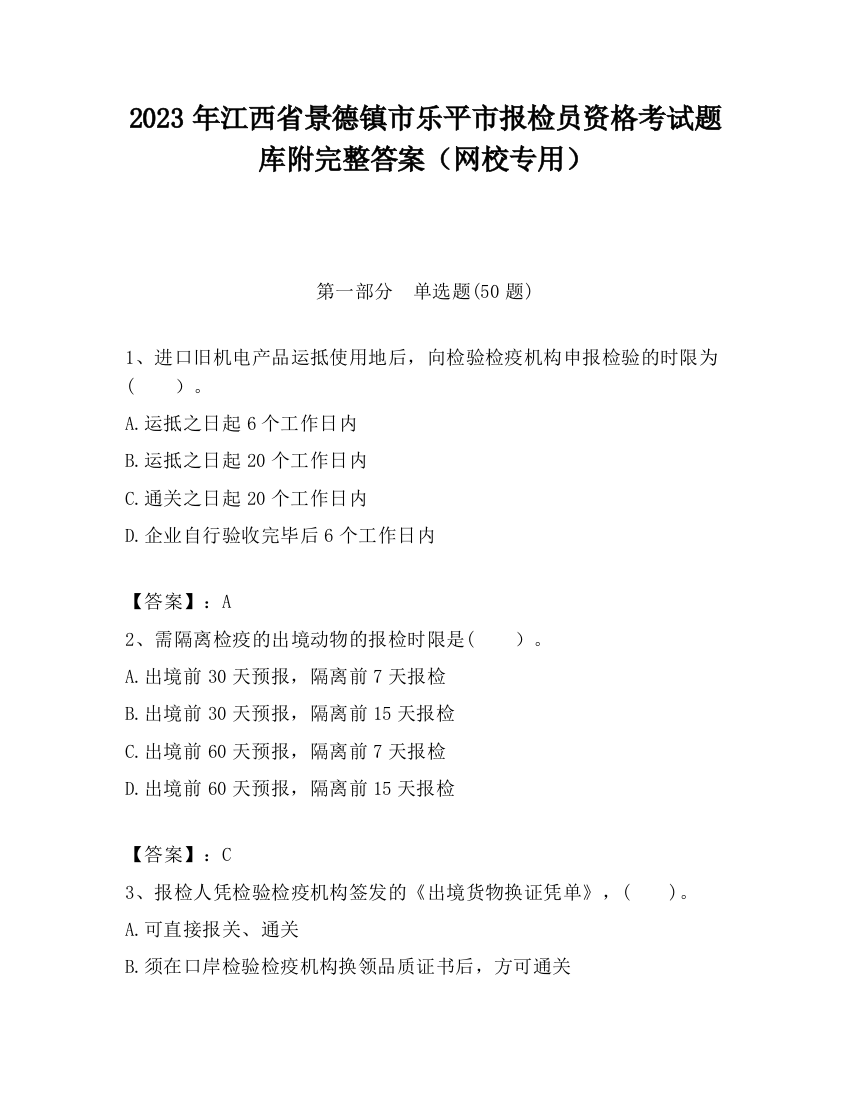 2023 年江西省景德镇市乐平市报检员资格考试题库附完整答案（网校专用）

第一部分　单选题(50 题)

1、进口旧机电产品运抵使用地后，向检验检疫机构申报检验的时限为(　　)。

A.运抵之日起 6 个工作日内

B.运抵之日起 20 个工作日内

C.通关之日起 20 个工作日内

D.企业自行验收完毕后 6 个工作日内

【答案】：A

2、需隔离检疫的出境动物的报检时限是(　　)。

A.出境前 30 天预报，隔离前 7 天报检

B.出境前 30 天预报，隔离前 15 天报检

C.出境前 60 天预报，隔离前 7 天报检

D.出境前 60 天预报，隔离前 15 天报检

【答案】：C

3、报检人凭检验检疫机构签发的《出境货物换证凭单》，(　　)。

A.可直接报关、通关

B.须在口岸检验检疫机构换领品质证书后，方可通关